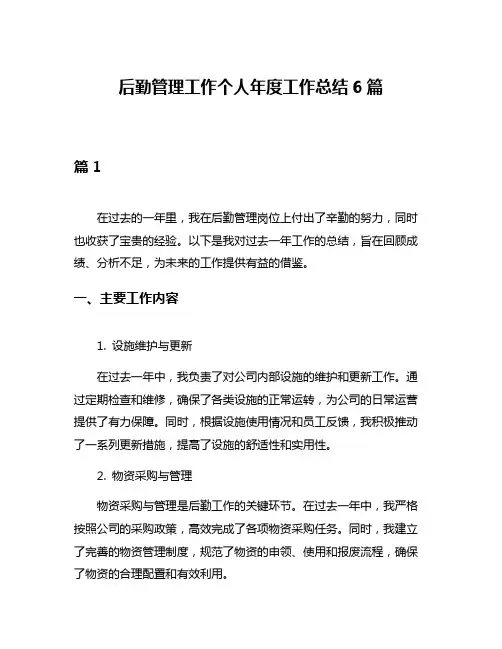 后勤管理工作个人年度工作总结 6 篇

篇 1

在过去的一年里，我在后勤管理岗位上付出了辛勤的努力，同时也收获了宝贵的经验。以下是我对过去一年工作的总结，旨在回顾成绩、分析不足，为未来的工作提供有益的借鉴。

一、主要工作内容

1. 设施维护与更新

在过去一年中，我负责了对公司内部设施的维护和更新工作。通过定期检查和维修，确保了各类设施的正常运转，为公司的日常运营提供了有力保障。同时，根据设施使用情况和员工反馈，我积极推动了一系列更新措施，提高了设施的舒适性和实用性。

2. 物资采购与管理

物资采购与管理是后勤工作的关键环节。在过去一年中，我严格按照公司的采购政策，高效完成了各项物资采购任务。同时，我建立了完善的物资管理制度，规范了物资的申领、使用和报废流程，确保了物资的合理配置和有效利用。